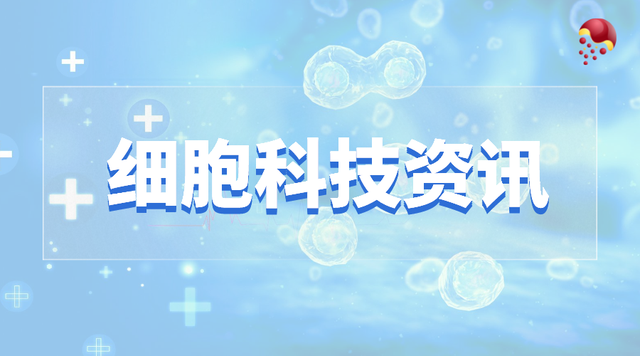 细胞科技资讯